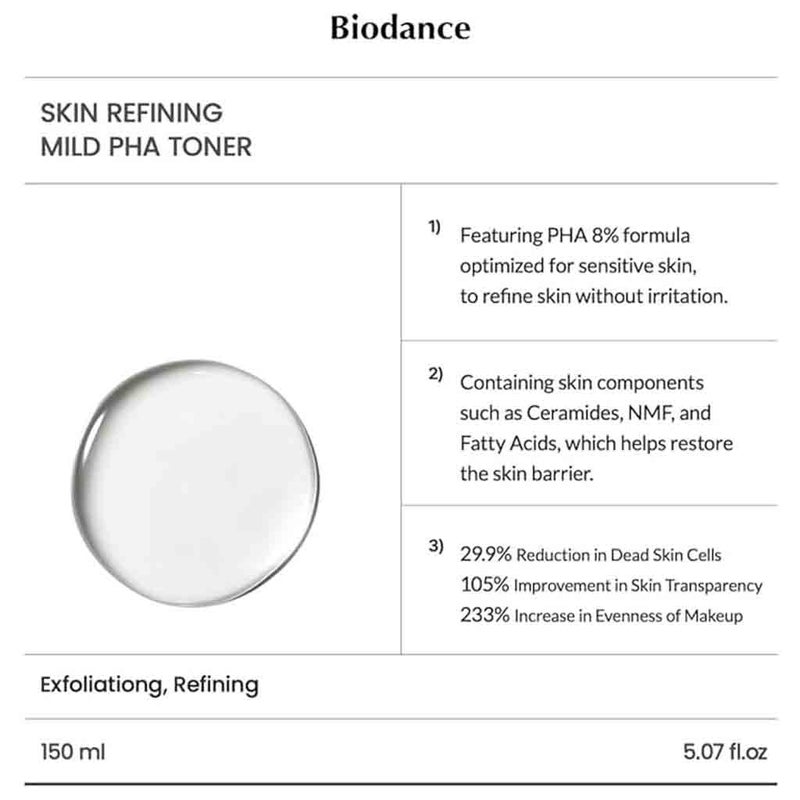 Biodance

SKIN REFINING
MILD PHA TONER

1) Featuring PHA 8% formula optimized for sensitive skin, to refine skin without irritation.

2) Containing skin components such as Ceramides, NMF, and Fatty Acids, which helps restore the skin barrier.

3) 29.9% Reduction in Dead Skin Cells
105% Improvement in Skin Transparency
233% Increase in Evenness of Makeup

Exfoliationg, Refining

150 ml

5.07 fl.oz